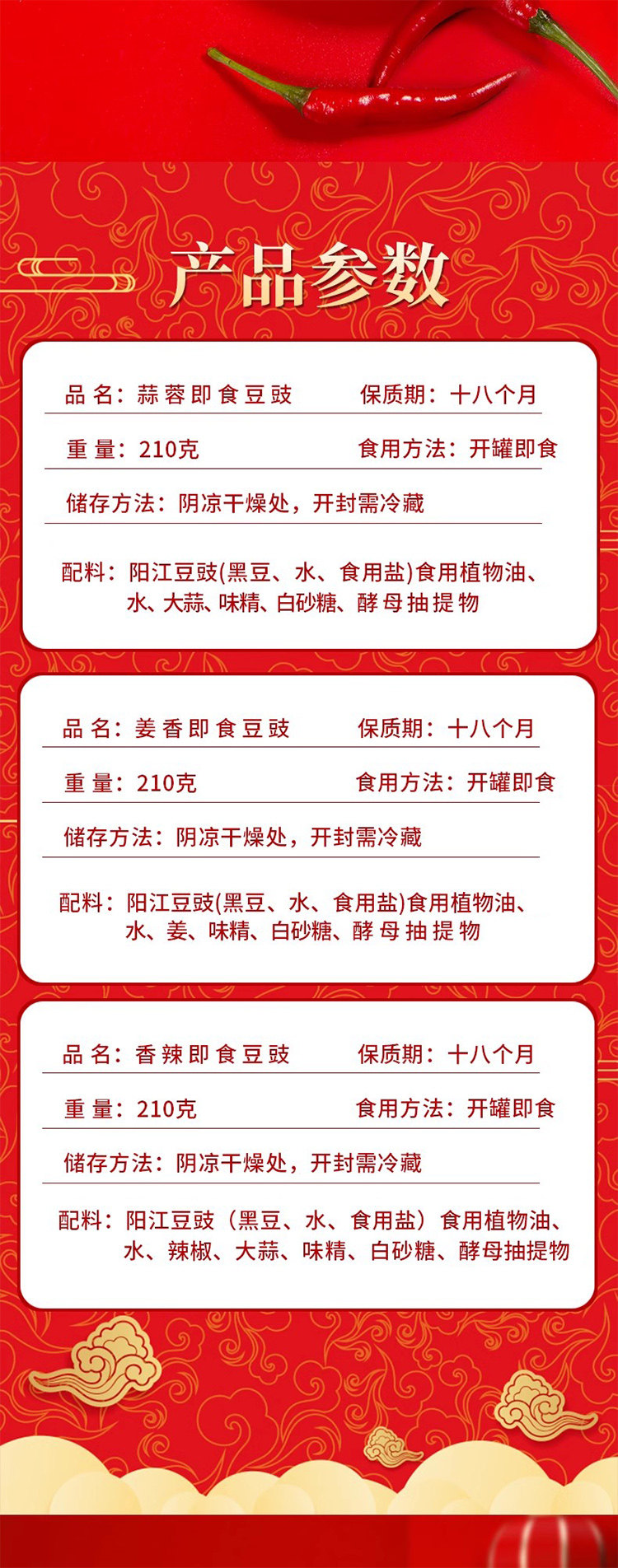 产品参数

品名：蒜蓉即食豆豉 保质期：十八个月

重量：210克 食用方法：开罐即食

储存方法：阴凉干燥处，开封需冷藏

配料：阳江豆豉(黑豆、水、食用盐)食用植物油、水、大蒜、味精、白砂糖、酵母抽提物

品名：姜香即食豆豉 保质期：十八个月

重量：210克 食用方法：开罐即食

储存方法：阴凉干燥处，开封需冷藏

配料：阳江豆豉(黑豆、水、食用盐)食用植物油、水、姜、味精、白砂糖、酵母抽提物

品名：香辣即食豆豉 保质期：十八个月

重量：210克 食用方法：开罐即食

储存方法：阴凉干燥处，开封需冷藏

配料：阳江豆豉（黑豆、水、食用盐）食用植物油、水、辣椒、大蒜、味精、白砂糖、酵母抽提物